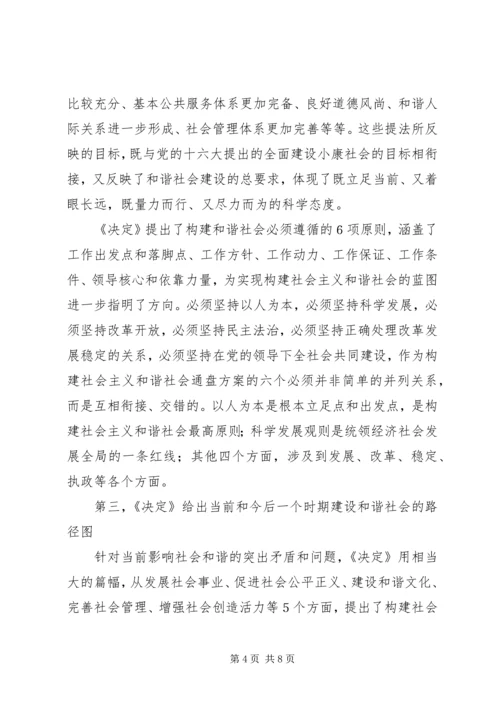 比较充分、基本公共服务体系更加完备、良好道德风尚、和谐人际关系进一步形成、社会管理体系更加完善等等。这些提法所反映的目标，既与党的十六大提出的全面建设小康社会的目标相衔接，又反映了和谐社会建设的总要求，体现了既立足当前、又着眼长远，既量力而行、又尽力而为的科学态度。

《决定》提出了构建和谐社会必须遵循的6项原则，涵盖了工作出发点和落脚点、工作方针、工作动力、工作保证、工作条件、领导核心和依靠力量，为实现构建社会主义和谐社会的蓝图进一步指明了方向。必须坚持以人为本，必须坚持科学发展，必须坚持改革开放，必须坚持民主法治，必须坚持正确处理改革发展稳定的关系，必须坚持在党的领导下全社会共同建设，作为构建社会主义和谐社会通盘方案的六个必须并非简单的并列关系，而是互相衔接、交错的。以人为本是根本立足点和出发点，是构建社会主义和谐社会最高原则；科学发展观则是统领经济社会发展全局的一条红线；其他四个方面，涉及到发展、改革、稳定、执政等各个方面。

第三，《决定》给出当前和今后一个时期建设和谐社会的路径图

针对当前影响社会和谐的突出矛盾和问题，《决定》用相当大的篇幅，从发展社会事业、促进社会公平正义、建设和谐文化、完善社会管理、增强社会创造活力等5个方面，提出了构建社会

第4页 共8页